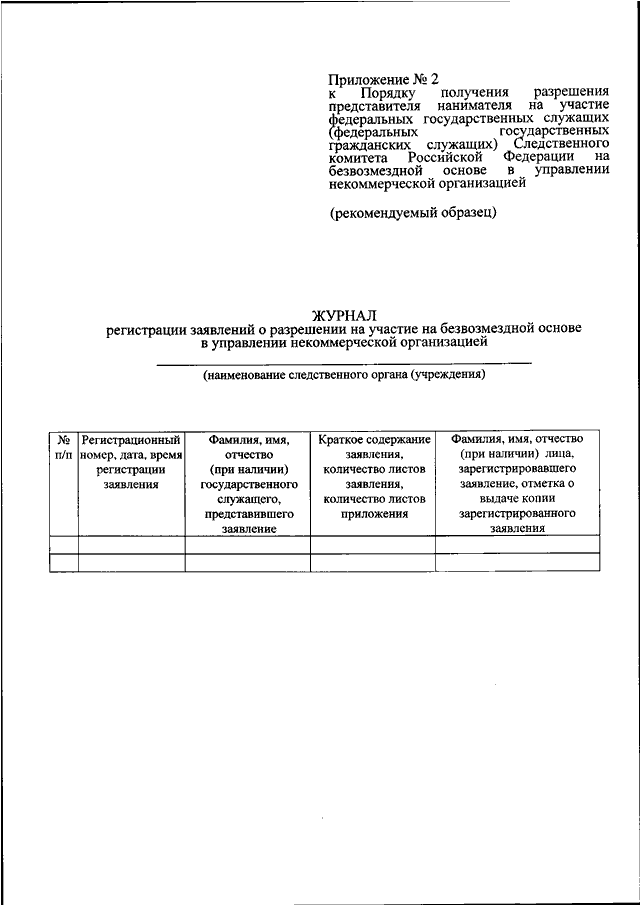 Приложение № 2
к Порядку получения разрешения представителя нанимателя на участие федеральных государственных служащих (федеральных государственных гражданских служащих) Следственного комитета Российской Федерации на безвозмездной основе в управлении некоммерческой организацией

(рекомендуемый образец)

ЖУРНАЛ
регистрации заявлений о разрешении на участие на безвозмездной основе в управлении некоммерческой организацией

(наименование следственного органа (учреждения)

| № п/п | Регистрационный номер, дата, время регистрации заявления | Фамилия, имя, отчество (при наличии) государственного служащего, представившего заявление | Краткое содержание заявления, количество листов заявления, количество листов приложения | Фамилия, имя, отчество (при наличии) лица, зарегистрировавшего заявление, отметка о выдаче копии зарегистрированного заявления |
|---|---|---|---|---|
| | | | | |
| | | | | |